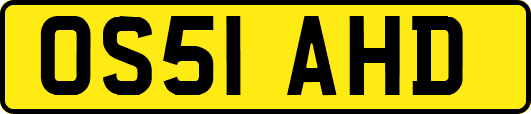 OS51 AHD